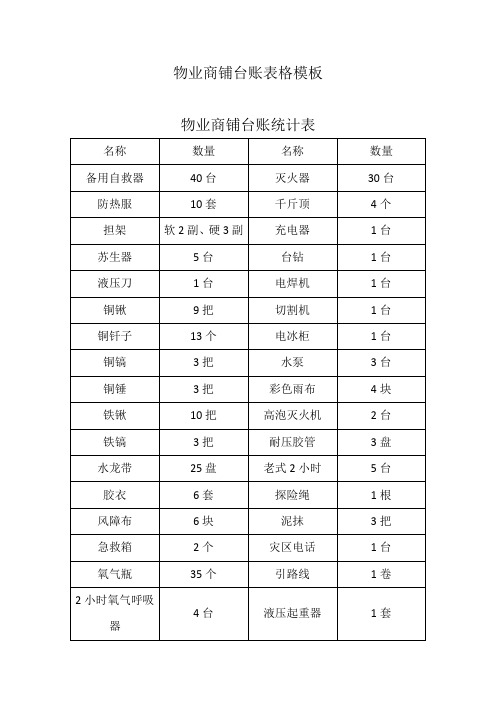 物业商铺台账表格模板

物业商铺台账统计表

| 名称 | 数量 | 名称 | 数量 |
|---|---|---|---|
| 备用自救器 | 40 台 | 灭火器 | 30 台 |
| 防热服 | 10 套 | 千斤顶 | 4 个 |
| 担架 | 软 2 副、硬 3 副 | 充电器 | 1 台 |
| 苏生器 | 5 台 | 台钻 | 1 台 |
| 液压刀 | 1 台 | 电焊机 | 1 台 |
| 铜锹 | 9 把 | 切割机 | 1 台 |
| 铜钎子 | 13 个 | 电冰柜 | 1 台 |
| 铜镐 | 3 把 | 水泵 | 3 台 |
| 铜锤 | 3 把 | 彩色雨布 | 4 块 |
| 铁锹 | 10 把 | 高泡灭火机 | 2 台 |
| 铁镐 | 3 把 | 耐压胶管 | 3 盘 |
| 水龙带 | 25 盘 | 老式 2 小时 | 5 台 |
| 胶衣 | 6 套 | 探险绳 | 1 根 |
| 风障布 | 6 块 | 泥抹 | 3 把 |
| 急救箱 | 2 个 | 灾区电话 | 1 台 |
| 氧气瓶 | 35 个 | 引路线 | 1 卷 |
| 2 小时氧气呼吸器 | 4 台 | 液压起重器 | 1 套 |